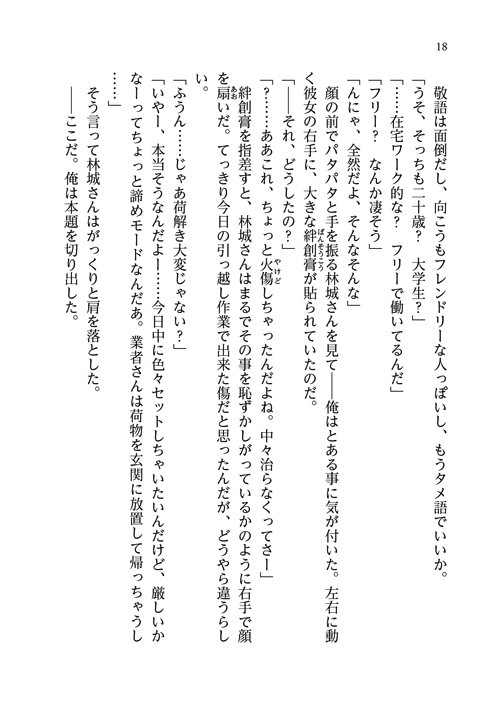 18

敬語は面倒だし、向こうもフレンドリーな人っぽいし、もうタメ語でいいか。

「うそ、そっちも二十歳？　大学生？」

「……在宅ワーク的な？　フリーで働いてるんだ」

「フリー？　なんか凄そう」

「んにゃ、全然だよ、そんなそんな」

顔の前でパタパタと手を振る林城さんを見て——俺はとある事に気が付いた。左右に動く彼女の右手に、大きな絆創膏が貼られていたのだ。

「——それ、どうしたの？」

「？……ああこれ、ちょっと火傷しちゃったんだよね。中々治らなくってさー」

絆創膏を指差すと、林城さんはまるでその事を恥ずかしがっているかのように右手で顔を扇いだ。てっきり今日の引っ越し作業で出来た傷だと思ったんだが、どうやら違うらしい。

「ふうん……じゃあ荷解き大変じゃない？」

「いやー、本当そうなんだよー……今日中に色々セットしちゃいたいんだけど、厳しいかなーってちょっと諦めモードなんだあ。業者さんは荷物を玄関に放置して帰っちゃうし……」

そう言って林城さんはがっくりと肩を落とした。

——ここだ。俺は本題を切り出した。